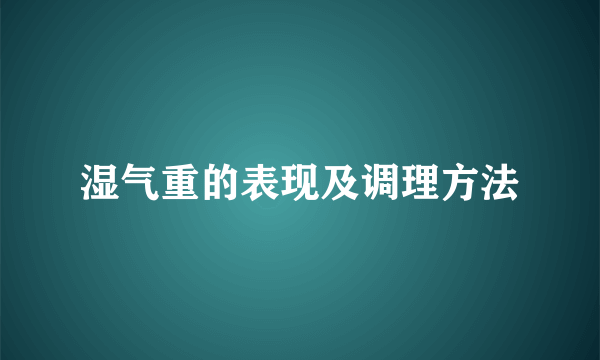 湿气重的表现及调理方法